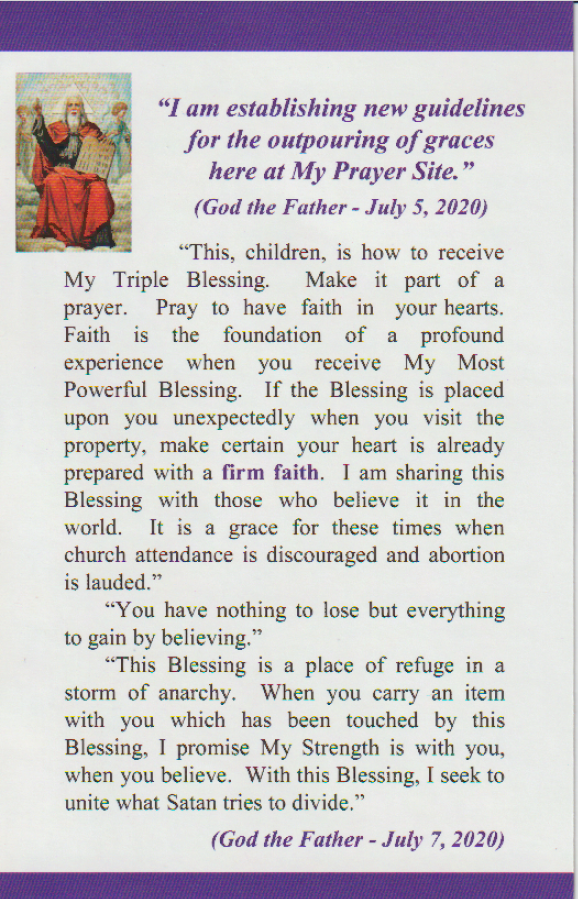 "I am establishing new guidelines for the outpouring of graces here at My Prayer Site."
(God the Father - July 5, 2020)

"This, children, is how to receive My Triple Blessing. Make it part of a prayer. Pray to have faith in your hearts. Faith is the foundation of a profound experience when you receive My Most Powerful Blessing. If the Blessing is placed upon you unexpectedly when you visit the property, make certain your heart is already prepared with a firm faith. I am sharing this Blessing with those who believe it in the world. It is a grace for these times when church attendance is discouraged and abortion is lauded."

"You have nothing to lose but everything to gain by believing."

"This Blessing is a place of refuge in a storm of anarchy. When you carry an item with you which has been touched by this Blessing, I promise My Strength is with you, when you believe. With this Blessing, I seek to unite what Satan tries to divide."

(God the Father - July 7, 2020)